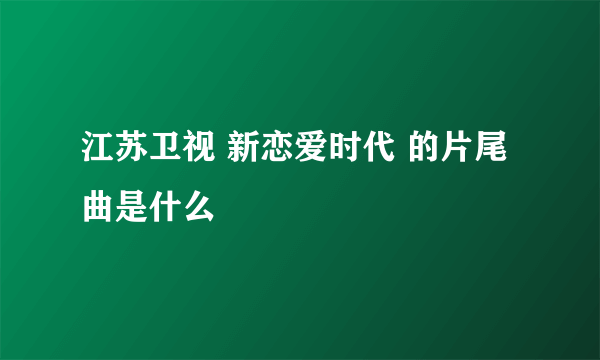 江苏卫视 新恋爱时代 的片尾曲是什么